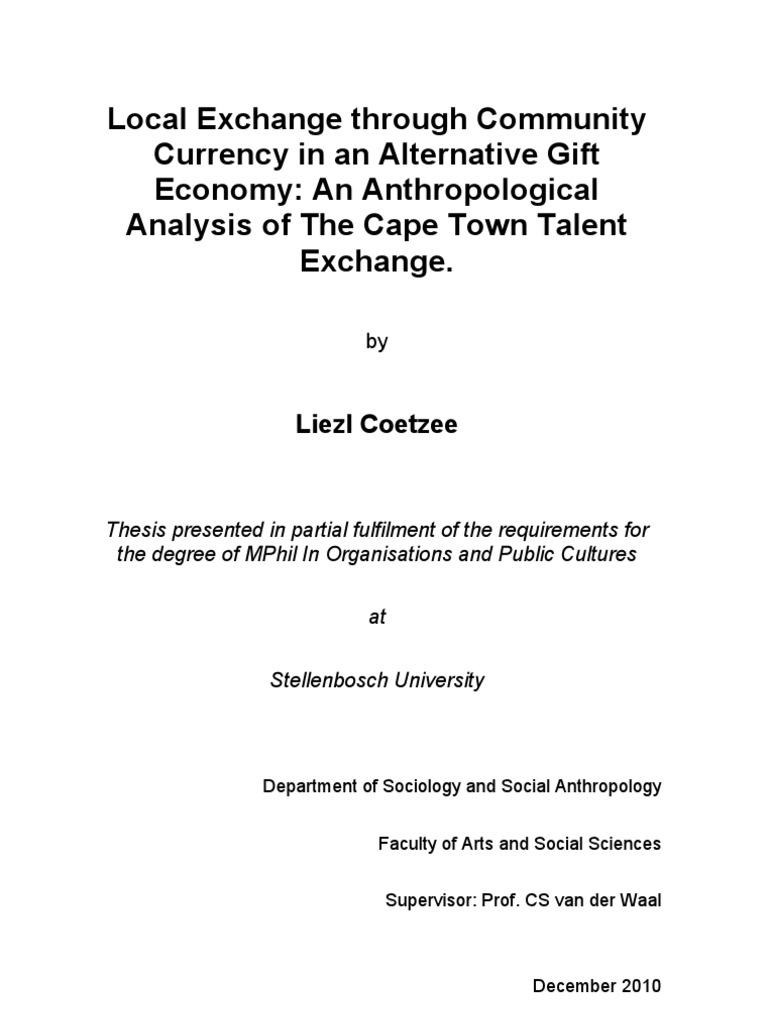 Local Exchange through Community Currency in an Alternative Gift Economy: An Anthropological Analysis of The Cape Town Talent Exchange.

by

Liezl Coetzee

Thesis presented in partial fulfilment of the requirements for the degree of MPhil In Organisations and Public Cultures

at

Stellenbosch University

Department of Sociology and Social Anthropology

Faculty of Arts and Social Sciences

Supervisor: Prof. CS van der Waal

December 2010